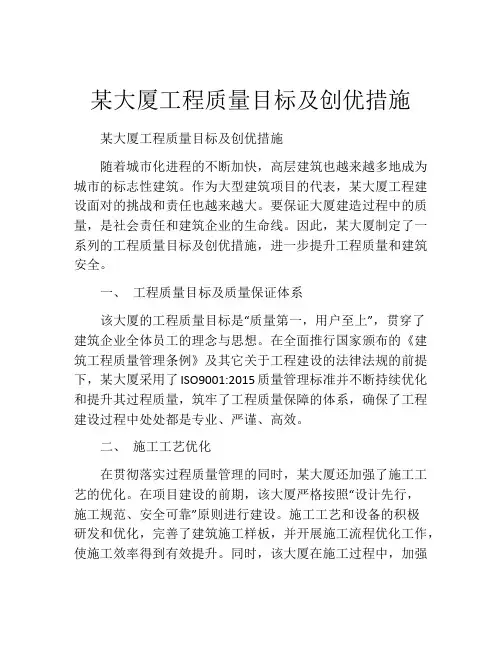 某大厦工程质量目标及创优措施

某大厦工程质量目标及创优措施

随着城市化进程的不断加快，高层建筑也越来越多地成为城市的标志性建筑。作为大型建筑项目的代表，某大厦工程建设面对的挑战和责任也越来越大。要保证大厦建造过程中的质量，是社会责任和建筑企业的生命线。因此，某大厦制定了一系列的工程质量目标及创优措施，进一步提升工程质量和建筑安全。

一、 工程质量目标及质量保证体系

该大厦的工程质量目标是“质量第一，用户至上”，贯穿了建筑企业全体员工的理念与思想。在全面推行国家颁布的《建筑工程质量管理条例》及其它关于工程建设的法律法规的前提下，某大厦采用了ISO9001:2015质量管理标准并不断持续优化和提升其过程质量，筑牢了工程质量保障的体系，确保了工程建设过程中处处都是专业、严谨、高效。

二、 施工工艺优化

在贯彻落实过程质量管理的同时，某大厦还加强了施工工艺的优化。在项目建设的前期，该大厦严格按照“设计先行，施工规范、安全可靠”原则进行建设。施工工艺和设备的积极研发和优化，完善了建筑施工样板，并开展施工流程优化工作，使施工效率得到有效提升。同时，该大厦在施工过程中，加强